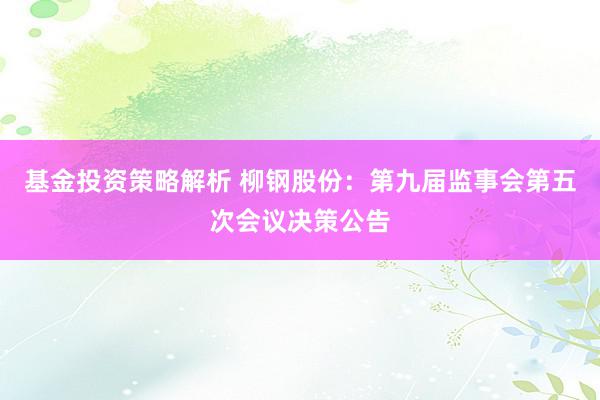 基金投资策略解析 柳钢股份：第九届监事会第五次会议决策公告